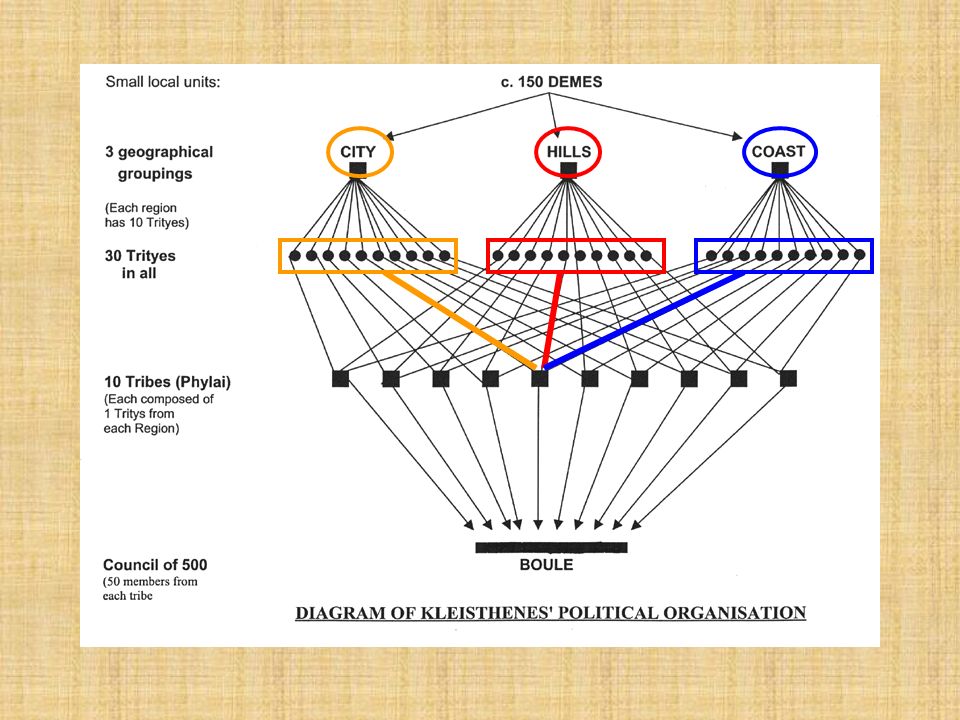 Small local units:

c. 150 DEMES

3 geographical groupings

CITY

HILLS

COAST

(Each region has 10 Trityes)

30 Trityes in all

10 Tribes (Phylai)
(Each composed of 1 Tritys from each Region)

Council of 500
(50 members from each tribe

BOULE

DIAGRAM OF KLEISTHENES' POLITICAL ORGANISATION